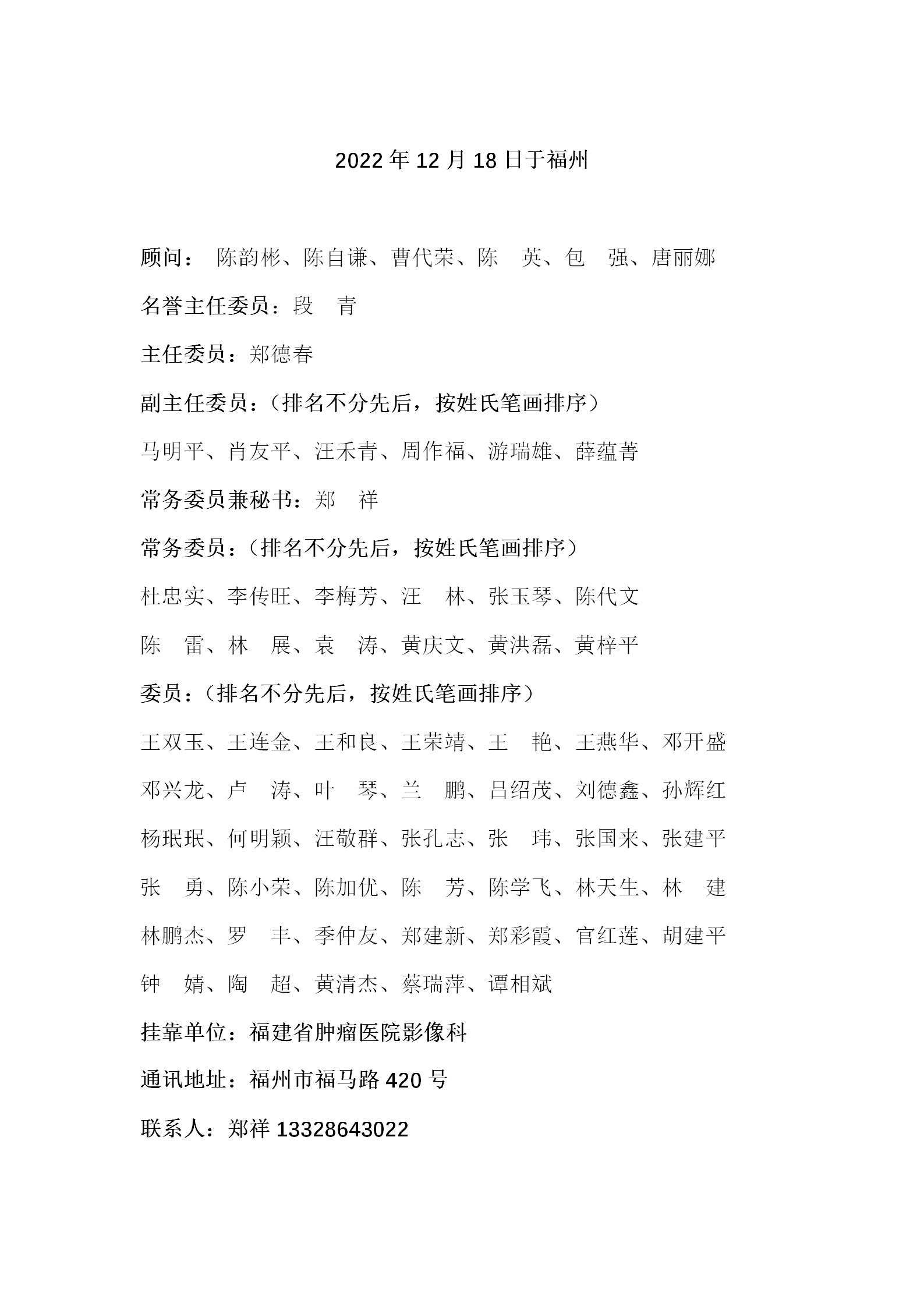 2022 年 12 月 18 日于福州

顾问： 陈韵彬、陈自谦、曹代荣、陈　英、包　强、唐丽娜

名誉主任委员：段　青

主任委员：郑德春

副主任委员：（排名不分先后，按姓氏笔画排序）

马明平、肖友平、汪禾青、周作福、游瑞雄、薛蕴菁

常务委员兼秘书：郑　祥

常务委员：（排名不分先后，按姓氏笔画排序）

杜忠实、李传旺、李梅芳、汪　林、张玉琴、陈代文

陈　雷、林　展、袁　涛、黄庆文、黄洪磊、黄梓平

委员：（排名不分先后，按姓氏笔画排序）

王双玉、王连金、王和良、王荣靖、王　艳、王燕华、邓开盛

邓兴龙、卢　涛、叶　琴、兰　鹏、吕绍茂、刘德鑫、孙辉红

杨珉珉、何明颖、汪敬群、张孔志、张　玮、张国来、张建平

张　勇、陈小荣、陈加优、陈　芳、陈学飞、林天生、林　建

林鹏杰、罗　丰、季仲友、郑建新、郑彩霞、官红莲、胡建平

钟　婧、陶　超、黄清杰、蔡瑞萍、谭相斌

挂靠单位：福建省肿瘤医院影像科

通讯地址：福州市福马路 420 号

联系人：郑祥 13328643022